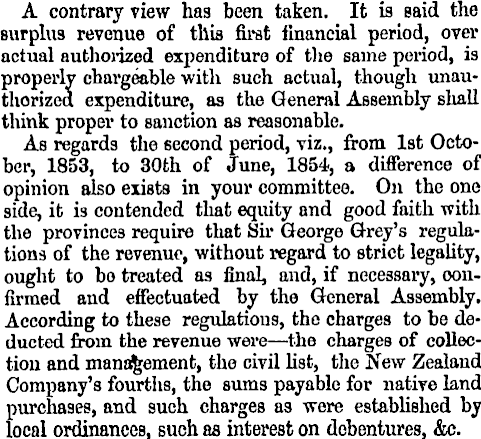 A contrary view has been taken. It is said the surplus revenue of this first financial period, over actual authorized expenditure of the same period, is properly chargeable with such actual, though unauthorized expenditure, as the General Assembly shall think proper to sanction as reasonable.

As regards the second period, viz., from 1st October, 1853, to 30th of June, 1854, a difference of opinion also exists in your committee. On the one side, it is contended that equity and good faith with the provinces require that Sir George Grey's regulations of the revenue, without regard to strict legality, ought to be treated as final, and, if necessary, confirmed and effectuated by the General Assembly. According to these regulations, the charges to be deducted from the revenue were—the charges of collection and management, the civil list, the New Zealand Company's fourths, the sums payable for native land purchases, and such charges as were established by local ordinances, such as interest on debentures, &c.